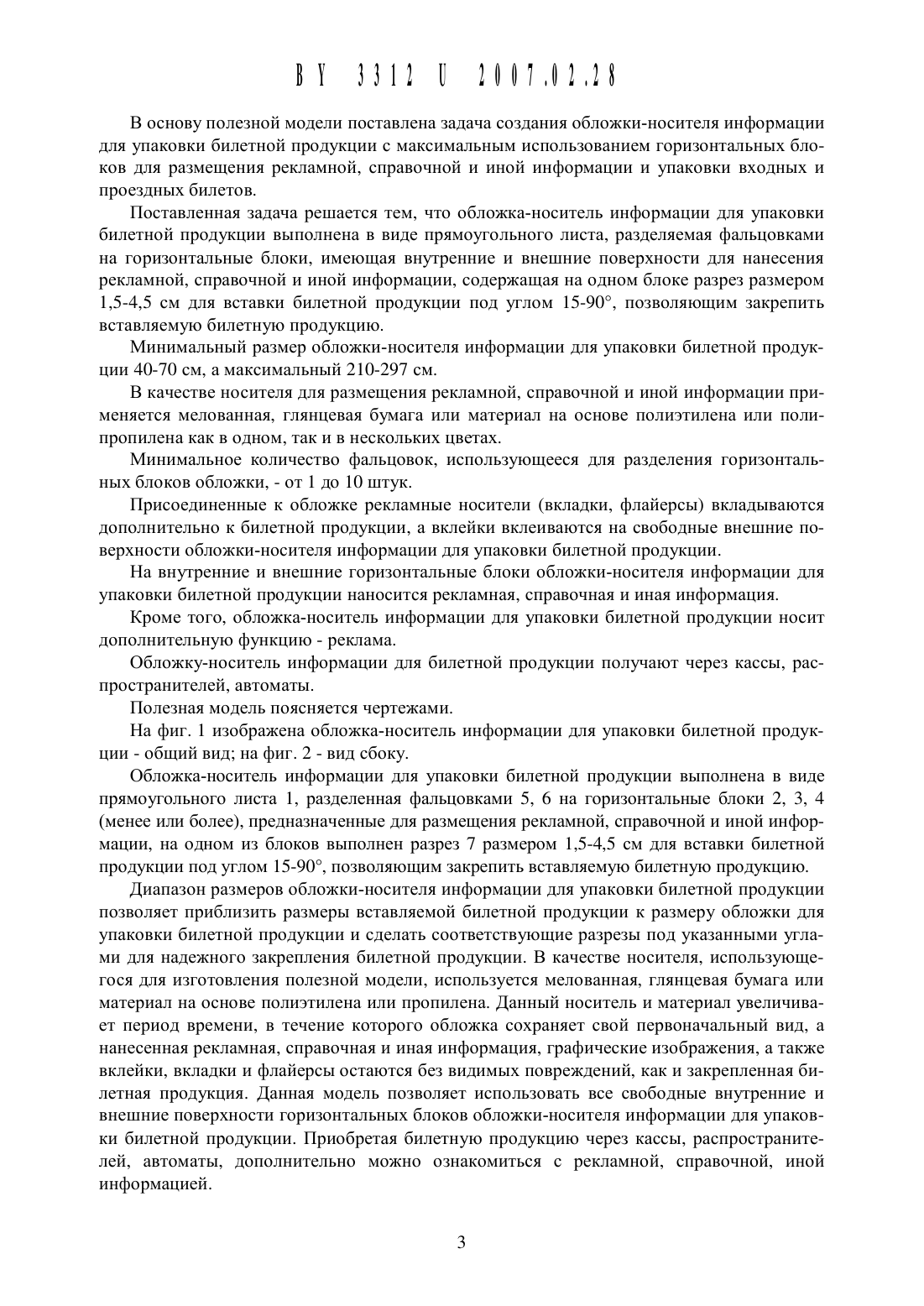 BY 3312 U 2007.02.28

В основу полезной модели поставлена задача создания обложки-носителя информации для упаковки билетной продукции с максимальным использованием горизонтальных блоков для размещения рекламной, справочной и иной информации и упаковки входных и проездных билетов.

Поставленная задача решается тем, что обложка-носитель информации для упаковки билетной продукции выполнена в виде прямоугольного листа, разделяемая фальцовками на горизонтальные блоки, имеющая внутренние и внешние поверхности для нанесения рекламной, справочной и иной информации, содержащая на одном блоке разрез размером 1,5-4,5 см для вставки билетной продукции под углом 15-90°, позволяющим закрепить вставляемую билетную продукцию.

Минимальный размер обложки-носителя информации для упаковки билетной продукции 40-70 см, а максимальный 210-297 см.

В качестве носителя для размещения рекламной, справочной и иной информации применяется мелованная, глянцевая бумага или материал на основе полиэтилена или полипропилена как в одном, так и в нескольких цветах.

Минимальное количество фальцовок, использующееся для разделения горизонтальных блоков обложки, - от 1 до 10 штук.

Присоединенные к обложке рекламные носители (вкладки, флайерсы) вкладываются дополнительно к билетной продукции, а вклейки вклеиваются на свободные внешние поверхности обложки-носителя информации для упаковки билетной продукции.

На внутренние и внешние горизонтальные блоки обложки-носителя информации для упаковки билетной продукции наносится рекламная, справочная и иная информация.

Кроме того, обложка-носитель информации для упаковки билетной продукции носит дополнительную функцию - реклама.

Обложку-носитель информации для билетной продукции получают через кассы, распространителей, автоматы.

Полезная модель поясняется чертежами.

На фиг. 1 изображена обложка-носитель информации для упаковки билетной продукции - общий вид; на фиг. 2 - вид сбоку.

Обложка-носитель информации для упаковки билетной продукции выполнена в виде прямоугольного листа 1, разделенная фальцовками 5, 6 на горизонтальные блоки 2, 3, 4 (менее или более), предназначенные для размещения рекламной, справочной и иной информации, на одном из блоков выполнен разрез 7 размером 1,5-4,5 см для вставки билетной продукции под углом 15-90°, позволяющим закрепить вставляемую билетную продукцию.

Диапазон размеров обложки-носителя информации для упаковки билетной продукции позволяет приблизить размеры вставляемой билетной продукции к размеру обложки для упаковки билетной продукции и сделать соответствующие разрезы под указанными углами для надежного закрепления билетной продукции. В качестве носителя, использующегося для изготовления полезной модели, используется мелованная, глянцевая бумага или материал на основе полиэтилена или пропилена. Данный носитель и материал увеличивает период времени, в течение которого обложка сохраняет свой первоначальный вид, а нанесенная рекламная, справочная и иная информация, графические изображения, а также вклейки, вкладки и флайерсы остаются без видимых повреждений, как и закрепленная билетная продукция. Данная модель позволяет использовать все свободные внутренние и внешние поверхности горизонтальных блоков обложки-носителя информации для упаковки билетной продукции. Приобретая билетную продукцию через кассы, распространителей, автоматы, дополнительно можно ознакомиться с рекламной, справочной, иной информацией.

3